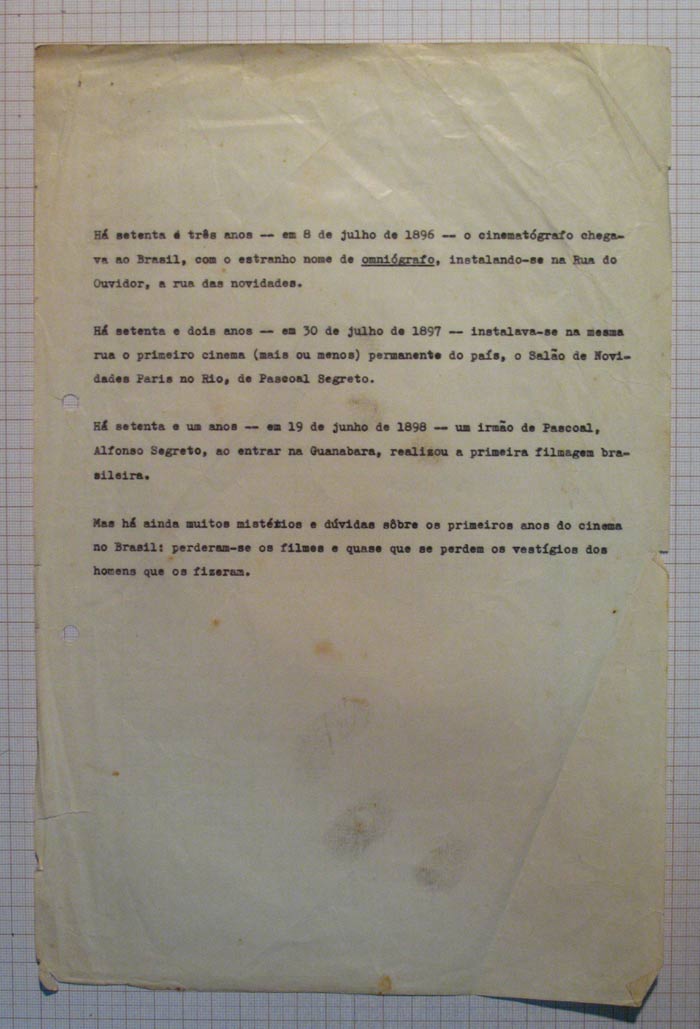 Há setenta é três anos -- em 8 de julho de 1896 -- o cinematógrafo chegava ao Brasil, com o estranho nome de omniógrafo, instalando-se na Rua do Ouvidor, a rua das novidades.

Há setenta e dois anos -- em 30 de julho de 1897 -- instalava-se na mesma rua o primeiro cinema (mais ou menos) permanente do país, o Salão de Novidades Paris no Rio, de Pascoal Segreto.

Há setenta e um anos -- em 19 de junho de 1898 -- um irmão de Pascoal, Alfonso Segreto, ao entrar na Guanabara, realizou a primeira filmagem brasileira.

Mas há ainda muitos mistérios e dúvidas sôbre os primeiros anos do cinema no Brasil: perderam-se os filmes e quase que se perdem os vestígios dos homens que os fizeram.